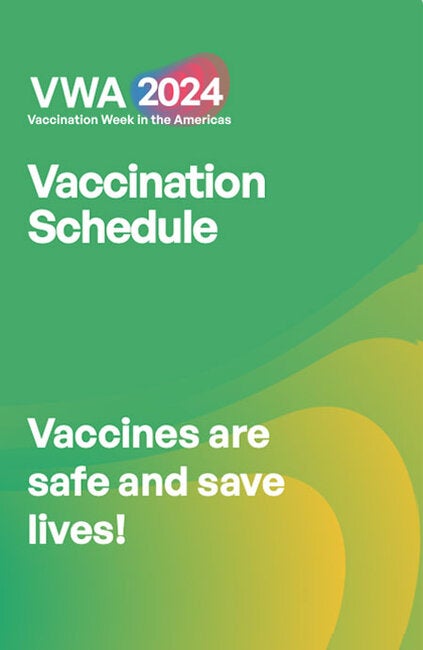 VWA 2024
Vaccination Week in the Americas

Vaccination Schedule

Vaccines are safe and save lives!